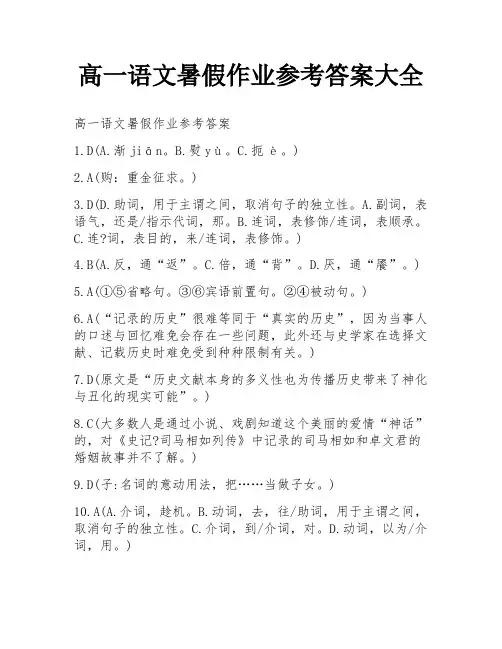 高一语文暑假作业参考答案大全

高一语文暑假作业参考答案

1.D(A.渐 jiān。B.熨 yù。C.扼 è。)

2.A(购：重金征求。)

3.D(D.助词，用于主谓之间，取消句子的独立性。A.副词，表语气，还是/指示代词，那。B.连词，表修饰/连词，表顺承。C.连?词，表目的，来/连词，表修饰。)

4.B(A.反，通“返”。C.倍，通“背”。D.厌，通“餍”。)

5.A(①⑤省略句。③⑥宾语前置句。②④被动句。)

6.A(“记录的历史”很难等同于“真实的历史”，因为当事人的口述与回忆难免会存在一些问题，此外还与史学家在选择文献、记载历史时难免受到种种限制有关。)

7.D(原文是“历史文献本身的多义性也为传播历史带来了神化与丑化的现实可能”。)

8.C(大多数人是通过小说、戏剧知道这个美丽的爱情“神话”的，对《史记?司马相如列传》中记录的司马相如和卓文君的婚姻故事并不了解。)

9.D(子:名词的意动用法，把……当做子女。)

10.A(A.介词，趁机。B.动词，去，往/助词，用于主谓之间，取消句子的独立性。C.介词，到/介词，对。D.动词，以为/介词，用。)